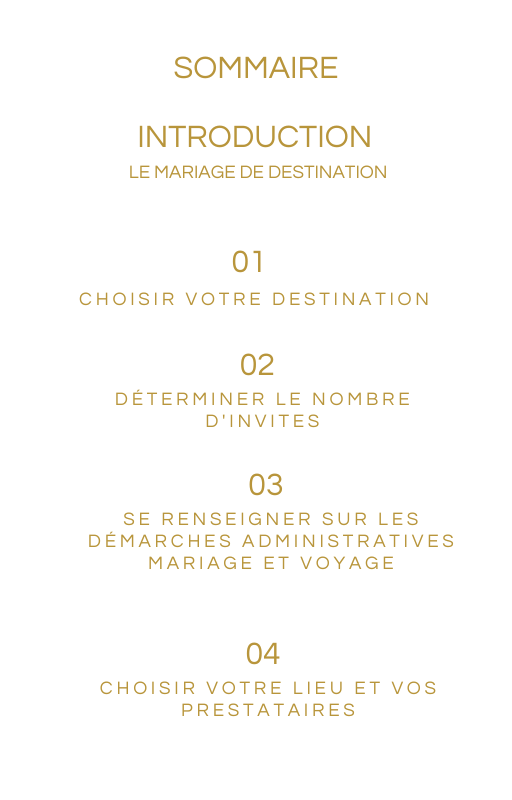 SOMMAIRE

INTRODUCTION

LE MARIAGE DE DESTINATION

01

CHOISIR VOTRE DESTINATION

02

DÉTERMINER LE NOMBRE D'INVITES

03

SE RENSEIGNER SUR LES DÉMARCHES ADMINISTRATIVES MARIAGE ET VOYAGE

04

CHOISIR VOTRE LIEU ET VOS PRESTATAIRES